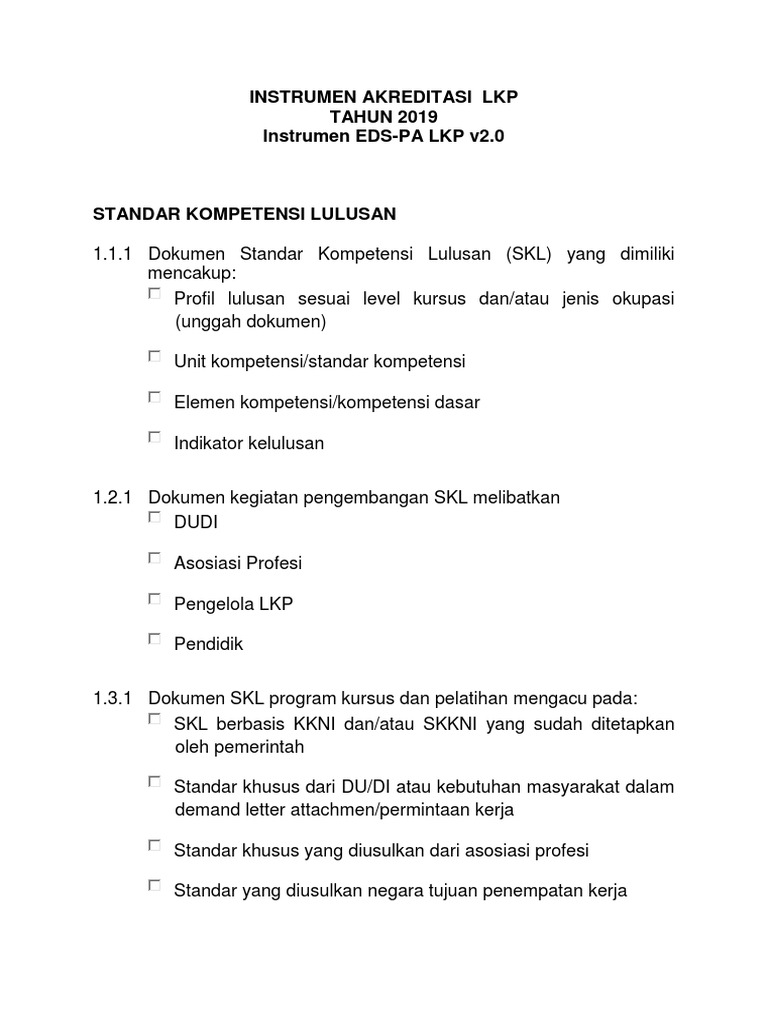 INSTRUMEN AKREDITASI LKP
TAHUN 2019
Instrumen EDS-PA LKP v2.0

STANDAR KOMPETENSI LULUSAN

1.1.1 Dokumen Standar Kompetensi Lulusan (SKL) yang dimiliki mencakup:

☐ Profil lulusan sesuai level kursus dan/atau jenis okupasi (unggah dokumen)

☐ Unit kompetensi/standar kompetensi

☐ Elemen kompetensi/kompetensi dasar

☐ Indikator kelulusan

1.2.1 Dokumen kegiatan pengembangan SKL melibatkan

☐ DUDI

☐ Asosiasi Profesi

☐ Pengelola LKP

☐ Pendidik

1.3.1 Dokumen SKL program kursus dan pelatihan mengacu pada:

☐ SKL berbasis KKNI dan/atau SKKNI yang sudah ditetapkan oleh pemerintah

☐ Standar khusus dari DU/DI atau kebutuhan masyarakat dalam demand letter attachmen/permintaan kerja

☐ Standar khusus yang diusulkan dari asosiasi profesi

☐ Standar yang diusulkan negara tujuan penempatan kerja